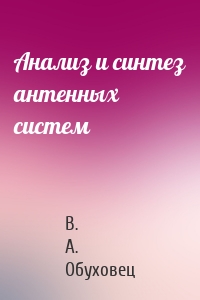 Анализ и синтез антенных систем

В. А. Обуховец